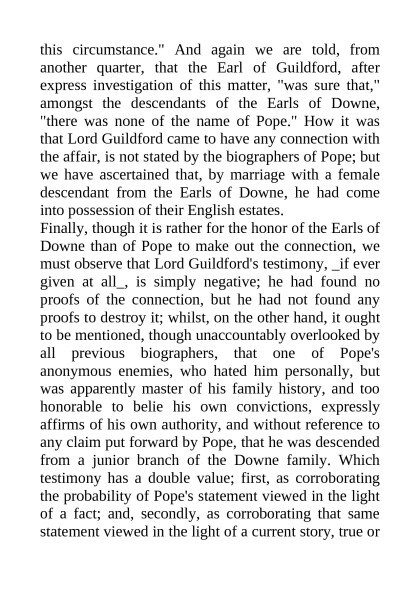 this circumstance." And again we are told, from another quarter, that the Earl of Guildford, after express investigation of this matter, "was sure that," amongst the descendants of the Earls of Downe, "there was none of the name of Pope." How it was that Lord Guildford came to have any connection with the affair, is not stated by the biographers of Pope; but we have ascertained that, by marriage with a female descendant from the Earls of Downe, he had come into possession of their English estates.
Finally, though it is rather for the honor of the Earls of Downe than of Pope to make out the connection, we must observe that Lord Guildford's testimony, _if ever given at all_, is simply negative; he had found no proofs of the connection, but he had not found any proofs to destroy it; whilst, on the other hand, it ought to be mentioned, though unaccountably overlooked by all previous biographers, that one of Pope's anonymous enemies, who hated him personally, but was apparently master of his family history, and too honorable to belie his own convictions, expressly affirms of his own authority, and without reference to any claim put forward by Pope, that he was descended from a junior branch of the Downe family. Which testimony has a double value; first, as corroborating the probability of Pope's statement viewed in the light of a fact; and, secondly, as corroborating that same statement viewed in the light of a current story, true or